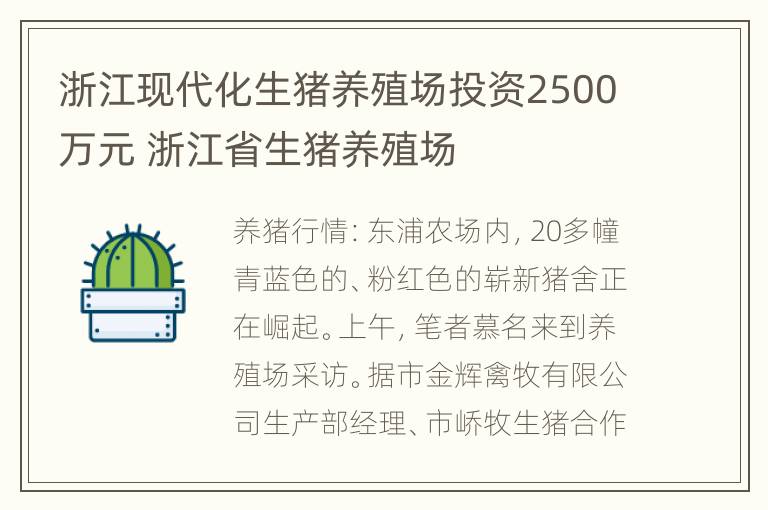 浙江现代化生猪养殖场投资2500万元 浙江省生猪养殖场

养猪行情: 东浦农场内, 20多幢青蓝色的、粉红色的崭新猪舍正在崛起。上午, 笔者慕名来到养殖场采访。据市金辉禽牧有限公司生产部经理、市峤牧生猪合作